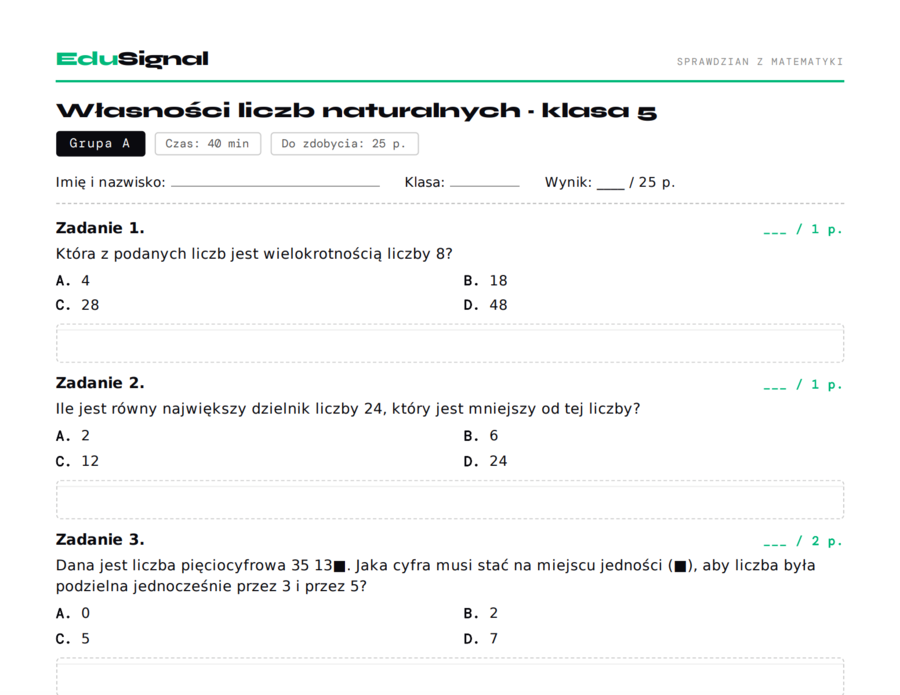 EduSignal

SPRAWDZIAN Z MATEMATYKI

Własności liczb naturalnych · klasa 5

Grupa A

Czas: 40 min

Do zdobycia: 25 p.

Imię i nazwisko: ____ Klasa: ____ Wynik: ____ / 25 p.

Zadanie 1.

____ / 1 p.

Która z podanych liczb jest wielokrotnością liczby 8?

A. 4
B. 18
C. 28
D. 48

Zadanie 2.

____ / 1 p.

Ile jest równy największy dzielnik liczby 24, który jest mniejszy od tej liczby?

A. 2
B. 6
C. 12
D. 24

Zadanie 3.

____ / 2 p.

Dana jest liczba pięciocyfrowa 35 13■. Jaka cyfra musi stać na miejscu jedności (■), aby liczba była podzielna jednocześnie przez 3 i przez 5?

A. 0
B. 2
C. 5
D. 7